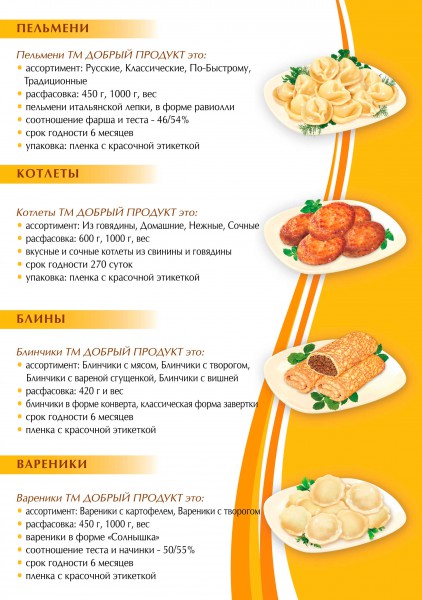 ПЕЛЬМЕНИ

Пельмени ТМ ДОБРЫЙ ПРОДУКТ это:
• ассортимент: Русские, Классические, По-Быстрому, Традиционные
• расфасовка: 450 г, 1000 г, вес
• пельмени итальянской лепки, в форме равиолли
• соотношение фарша и теста - 46/54%
• срок годности 6 месяцев
• упаковка: пленка с красочной этикеткой

КОТЛЕТЫ

Котлеты ТМ ДОБРЫЙ ПРОДУКТ это:
• ассортимент: Из говядины, Домашние, Нежные, Сочные
• расфасовка: 600 г, 1000 г, вес
• вкусные и сочные котлеты из свинины и говядины
• срок годности 270 суток
• упаковка: пленка с красочной этикеткой

БЛИНЫ

Блинчики ТМ ДОБРЫЙ ПРОДУКТ это:
• ассортимент: Блинчики с мясом, Блинчики с творогом, Блинчики с вареной сгущенкой, Блинчики с вишней
• расфасовка: 420 г и вес
• блинчики в форме конверта, классическая форма завертки
• срок годности 6 месяцев
• пленка с красочной этикеткой

ВАРЕНИКИ

Вареники ТМ ДОБРЫЙ ПРОДУКТ это:
• ассортимент: Вареники с картофелем, Вареники с творогом
• расфасовка: 450 г, 1000 г, вес
• вареники в форме «Солнышка»
• соотношение теста и начинки - 50/55%
• срок годности 6 месяцев
• пленка с красочной этикеткой